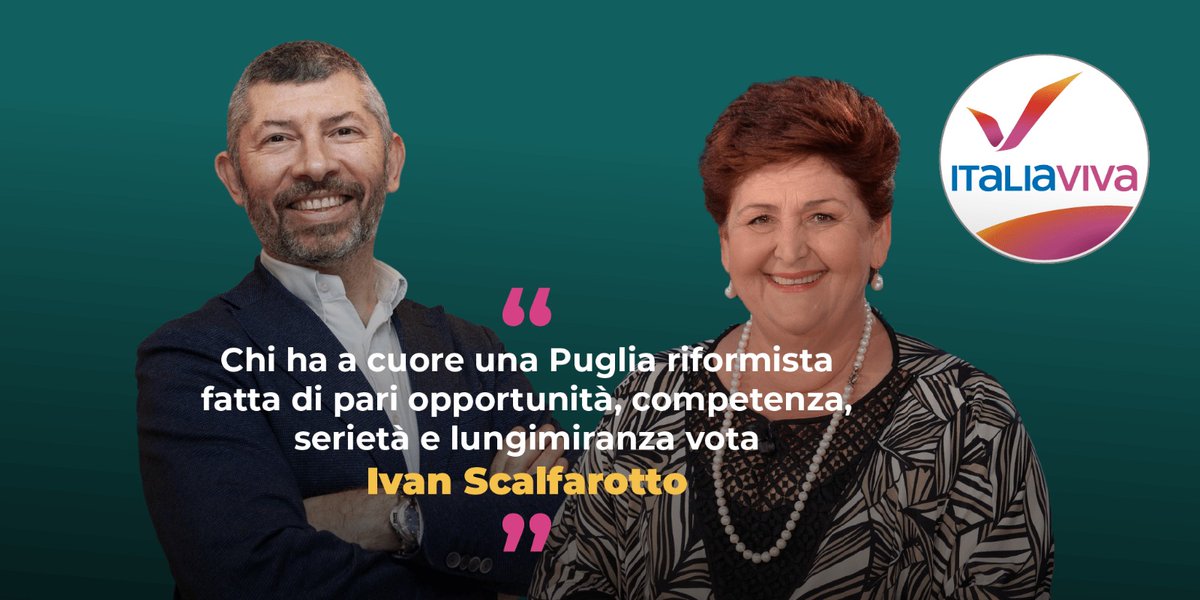 ITALIAVIVA

“

Chi ha a cuore una Puglia riformista fatta di pari opportunità, competenza, serietà e lungimiranza vota
Ivan Scalfarotto

”